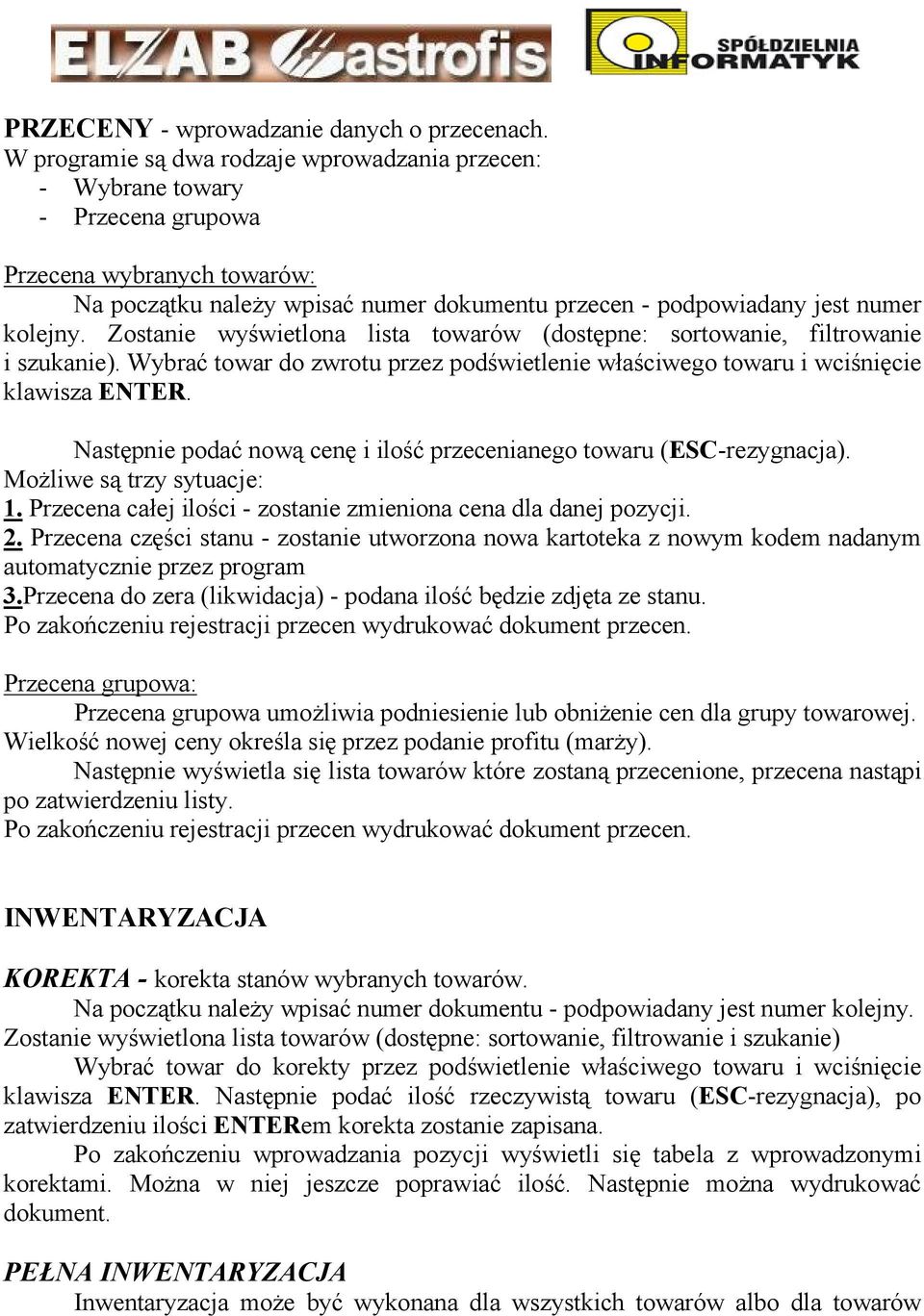 ELZAB Gastrofis

SPÓŁDZIELNIA INFORMATYK

PRZECENY - wprowadzanie danych o przecenach.
W programie są dwa rodzaje wprowadzania przecen:
- Wybrane towary
- Przecena grupowa

Przecena wybranych towarów:
Na początku należy wpisać numer dokumentu przecen - podpowiadany jest numer kolejny. Zostanie wyświetlona lista towarów (dostępne: sortowanie, filtrowanie i szukanie). Wybrać towar do zwrotu przez podświetlenie właściwego towaru i wciśnięcie klawisza ENTER.

Następnie podać nową cenę i ilość przecenianego towaru (ESC-rezygnacja).
Możliwe są trzy sytuacje:
1. Przecena całej ilości - zostanie zmieniona cena dla danej pozycji.
2. Przecena części stanu - zostanie utworzona nowa kartoteka z nowym kodem nadanym automatycznie przez program
3.Przecena do zera (likwidacja) - podana ilość będzie zdjęta ze stanu.
Po zakończeniu rejestracji przecen wydrukować dokument przecen.

Przecena grupowa:
Przecena grupowa umożliwia podniesienie lub obniżenie cen dla grupy towarowej. Wielkość nowej ceny określa się przez podanie profitu (marży).
Następnie wyświetla się lista towarów które zostaną przecenione, przecena nastąpi po zatwierdzeniu listy.
Po zakończeniu rejestracji przecen wydrukować dokument przecen.

INWENTARYZACJA

KOREKTA - korekta stanów wybranych towarów.
Na początku należy wpisać numer dokumentu - podpowiadany jest numer kolejny. Zostanie wyświetlona lista towarów (dostępne: sortowanie, filtrowanie i szukanie)
Wybrać towar do korekty przez podświetlenie właściwego towaru i wciśnięcie klawisza ENTER. Następnie podać ilość rzeczywistą towaru (ESC-rezygnacja), po zatwierdzeniu ilości ENTERem korekta zostanie zapisana.
Po zakończeniu wprowadzania pozycji wyświetli się tabela z wprowadzonymi korektami. Można w niej jeszcze poprawiać ilość. Następnie można wydrukować dokument.

PEŁNA INWENTARYZACJA
Inwentaryzacja może być wykonana dla wszystkich towarów albo dla towarów